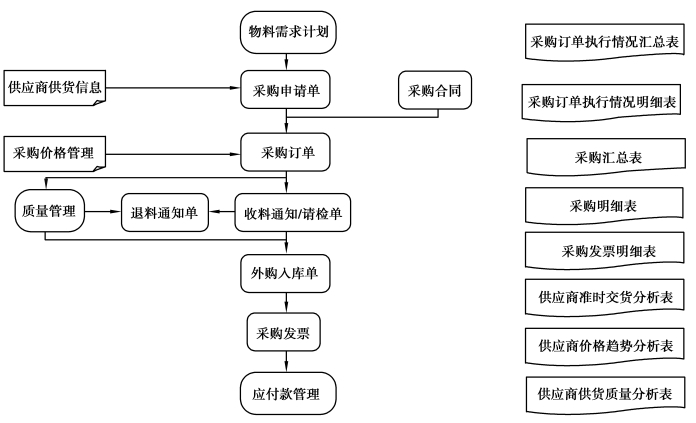 物料需求计划

供应商供货信息

采购申请单

采购合同

采购价格管理

采购订单

质量管理

退料通知单

收料通知/请检单

外购入库单

采购发票

应付款管理

采购订单执行情况汇总表

采购订单执行情况明细表

采购汇总表

采购明细表

采购发票明细表

供应商准时交货分析表

供应商价格趋势分析表

供应商供货质量分析表